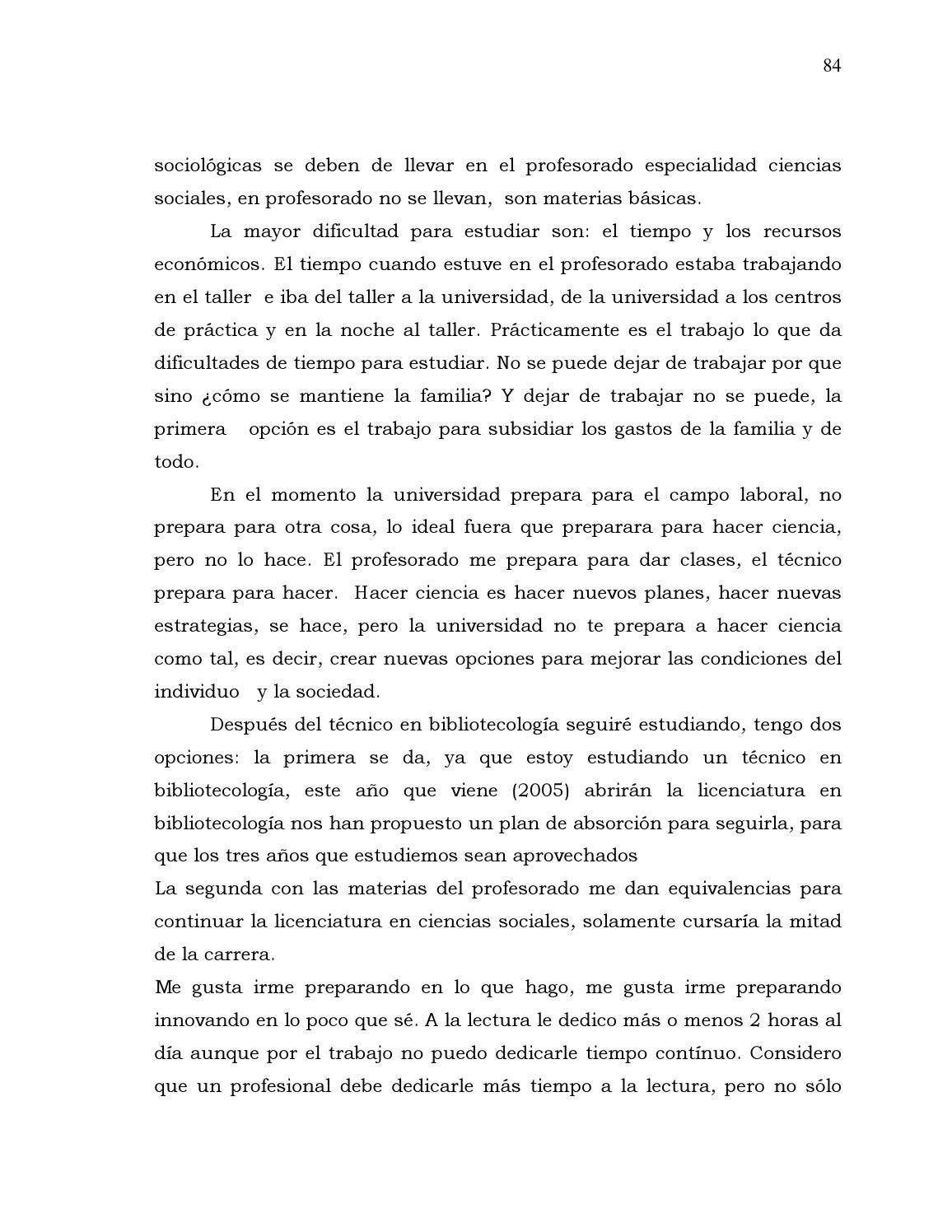 84

sociológicas se deben de llevar en el profesorado especialidad ciencias sociales, en profesorado no se llevan, son materias básicas.

La mayor dificultad para estudiar son: el tiempo y los recursos económicos. El tiempo cuando estuve en el profesorado estaba trabajando en el taller e iba del taller a la universidad, de la universidad a los centros de práctica y en la noche al taller. Prácticamente es el trabajo lo que da dificultades de tiempo para estudiar. No se puede dejar de trabajar por que sino ¿cómo se mantiene la familia? Y dejar de trabajar no se puede, la primera opción es el trabajo para subsidiar los gastos de la familia y de todo.

En el momento la universidad prepara para el campo laboral, no prepara para otra cosa, lo ideal fuera que preparara para hacer ciencia, pero no lo hace. El profesorado me prepara para dar clases, el técnico prepara para hacer. Hacer ciencia es hacer nuevos planes, hacer nuevas estrategias, se hace, pero la universidad no te prepara a hacer ciencia como tal, es decir, crear nuevas opciones para mejorar las condiciones del individuo y la sociedad.

Después del técnico en bibliotecología seguiré estudiando, tengo dos opciones: la primera se da, ya que estoy estudiando un técnico en bibliotecología, este año que viene (2005) abrirán la licenciatura en bibliotecología nos han propuesto un plan de absorción para seguirla, para que los tres años que estudiemos sean aprovechados

La segunda con las materias del profesorado me dan equivalencias para continuar la licenciatura en ciencias sociales, solamente cursaría la mitad de la carrera.

Me gusta irme preparando en lo que hago, me gusta irme preparando innovando en lo poco que sé. A la lectura le dedico más o menos 2 horas al día aunque por el trabajo no puedo dedicarle tiempo contínuo. Considero que un profesional debe dedicarle más tiempo a la lectura, pero no sólo